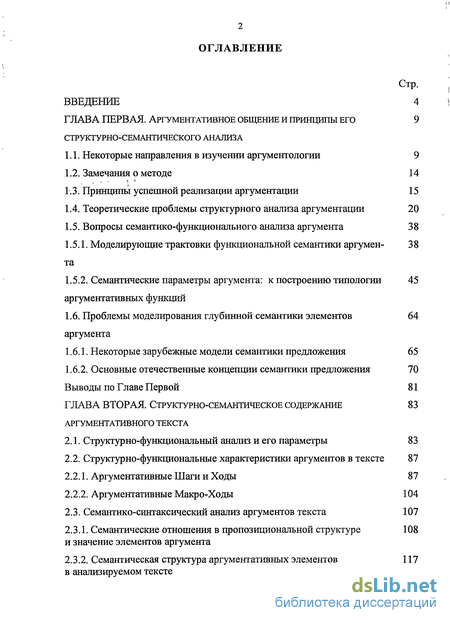 2

ОГЛАВЛЕНИЕ

Стр.

ВВЕДЕНИЕ 4

ГЛАВА ПЕРВАЯ. АРГУМЕНТАТИВНОЕ ОБЩЕНИЕ И ПРИНЦИПЫ ЕГО СТРУКТУРНО-СЕМАНТИЧЕСКОГО АНАЛИЗА 9

1.1. Некоторые направления в изучении аргументологии 9

1.2. Замечания о методе 14

1.3. Принципы успешной реализации аргументации 15

1.4. Теоретические проблемы структурного анализа аргументации 20

1.5. Вопросы семантико-функционального анализа аргумента 38

1.5.1. Моделирующие трактовки функциональной семантики аргумента 38

1.5.2. Семантические параметры аргумента: к построению типологии аргументативных функций 45

1.6. Проблемы моделирования глубинной семантики элементов аргумента 64

1.6.1. Некоторые зарубежные модели семантики предложения 65

1.6.2. Основные отечественные концепции семантики предложения 70

Выводы по Главе Первой 81

ГЛАВА ВТОРАЯ. СТРУКТУРНО-СЕМАНТИЧЕСКОЕ СОДЕРЖАНИЕ АРГУМЕНТАТИВНОГО ТЕКСТА 83

2.1. Структурно-функциональный анализ и его параметры 83

2.2. Структурно-функциональные характеристики аргументов в тексте 87

2.2.1. Аргументативные Шаги и Ходы 87

2.2.2. Аргументативные Макро-Ходы 104

2.3. Семантико-синтаксический анализ аргументов текста 107

2.3.1. Семантические отношения в пропозициональной структуре и значение элементов аргумента 108

2.3.2. Семантическая структура аргументативных элементов в анализируемом тексте 117

dsLib.net
библиотека диссертаций